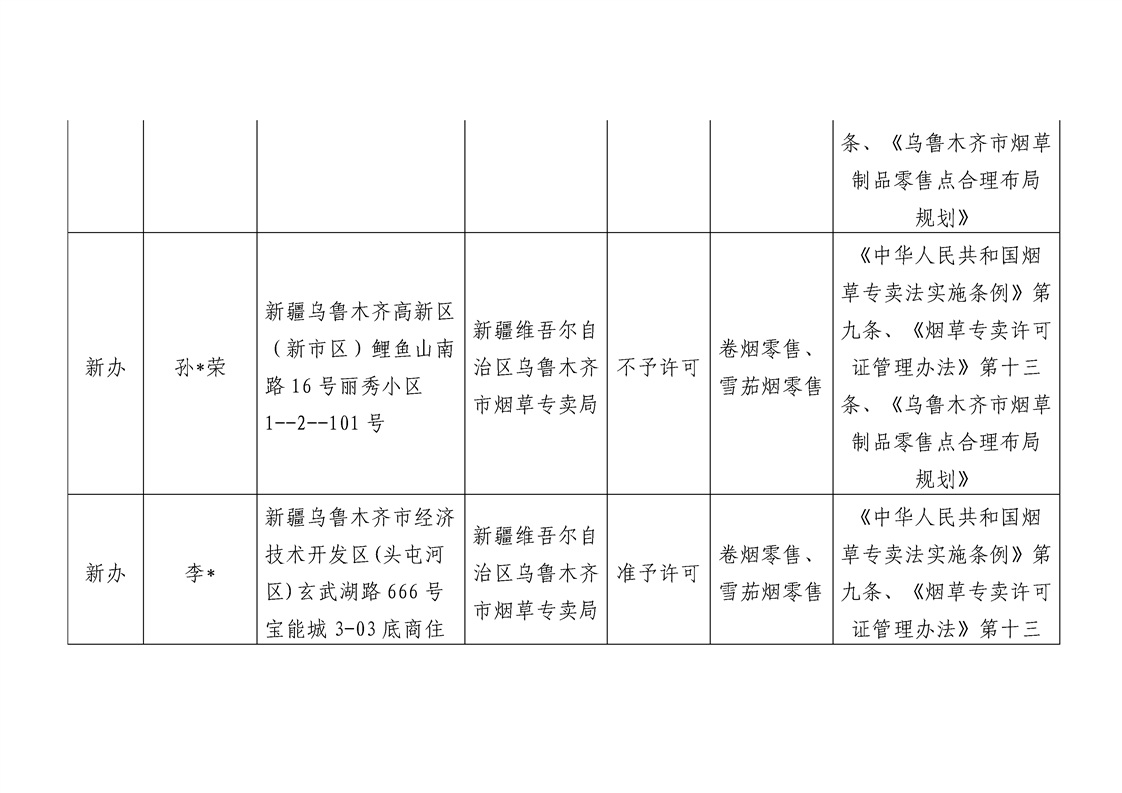 |  |  |  |  |  |  |  |
|---|---|---|---|---|---|---|
|  |  |  |  |  |  | 条、《乌鲁木齐市烟草制品零售点合理布局规划》 |
| 新办 | 孙*荣 | 新疆乌鲁木齐高新区（新市区）鲤鱼山南路16号丽秀小区1--2--101号 | 新疆维吾尔自治区乌鲁木齐市烟草专卖局 | 不予许可 | 卷烟零售、雪茄烟零售 | 《中华人民共和国烟草专卖法实施条例》第九条、《烟草专卖许可证管理办法》第十三条、《乌鲁木齐市烟草制品零售点合理布局规划》 |
| 新办 | 李* | 新疆乌鲁木齐市经济技术开发区(头屯河区)玄武湖路666号宝能城3-03底商住 | 新疆维吾尔自治区乌鲁木齐市烟草专卖局 | 准予许可 | 卷烟零售、雪茄烟零售 | 《中华人民共和国烟草专卖法实施条例》第九条、《烟草专卖许可证管理办法》第十三 |